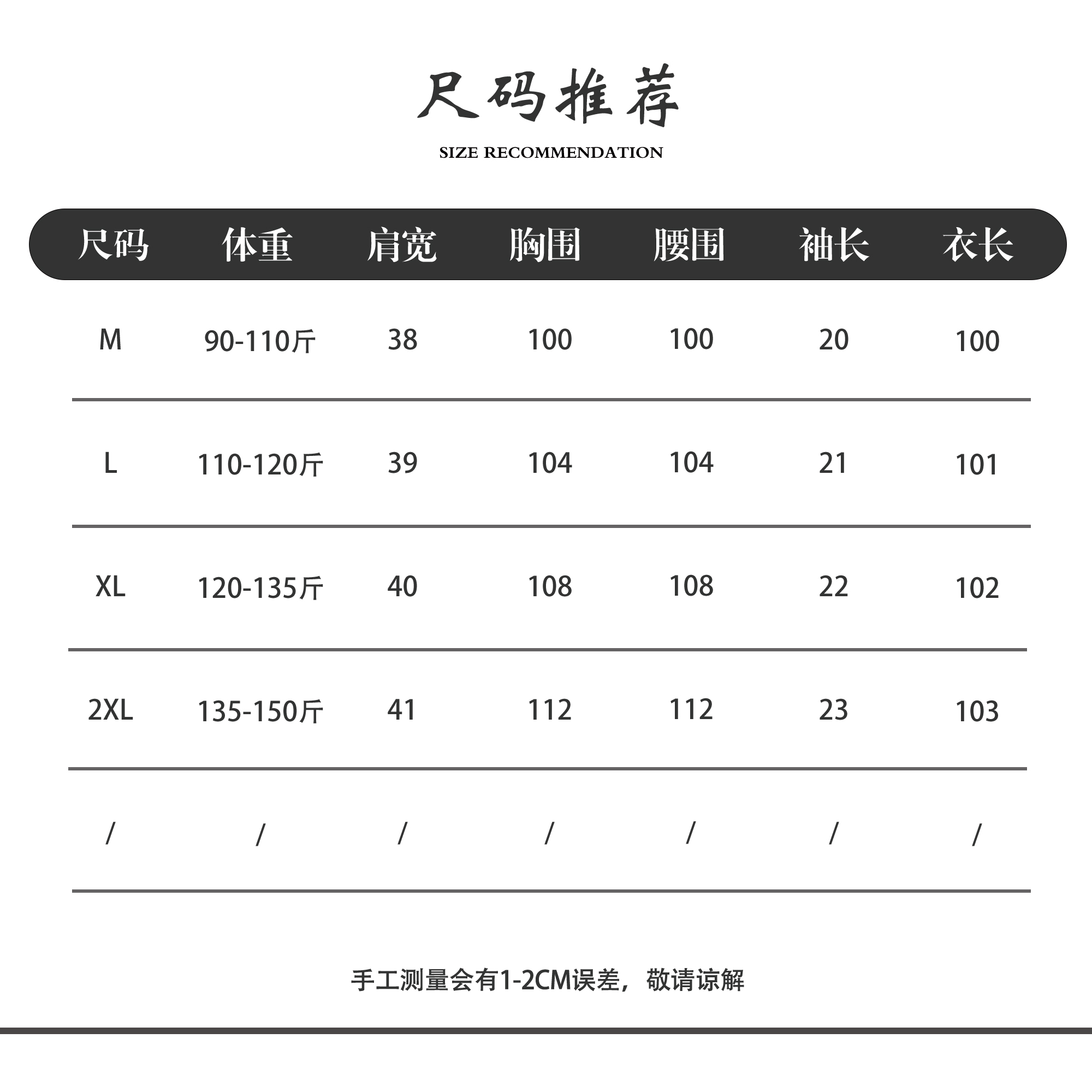 尺码推荐

SIZE RECOMMENDATION

| 尺码 | 体重 | 肩宽 | 胸围 | 腰围 | 袖长 | 衣长 |
|---|---|---|---|---|---|---|
| M | 90-110斤 | 38 | 100 | 100 | 20 | 100 |
| L | 110-120斤 | 39 | 104 | 104 | 21 | 101 |
| XL | 120-135斤 | 40 | 108 | 108 | 22 | 102 |
| 2XL | 135-150斤 | 41 | 112 | 112 | 23 | 103 |
| / | / | / | / | / | / | / |

手工测量会有1-2CM误差，敬请谅解